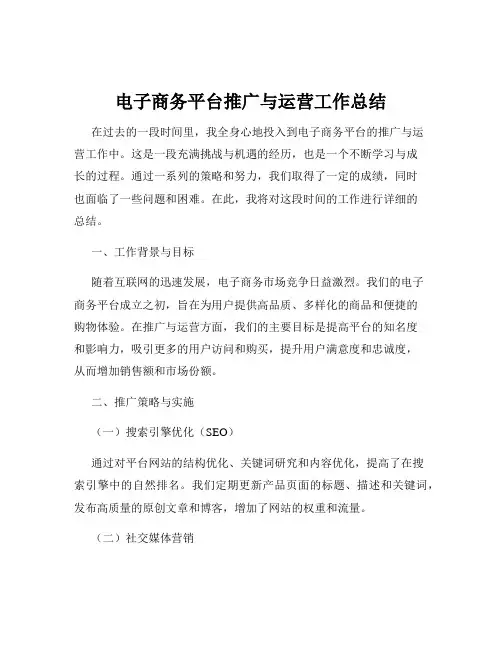 电子商务平台推广与运营工作总结

在过去的一段时间里，我全身心地投入到电子商务平台的推广与运营工作中。这是一段充满挑战与机遇的经历，也是一个不断学习与成长的过程。通过一系列的策略和努力，我们取得了一定的成绩，同时也面临了一些问题和困难。在此，我将对这段时间的工作进行详细的总结。

一、工作背景与目标

随着互联网的迅速发展，电子商务市场竞争日益激烈。我们的电子商务平台成立之初，旨在为用户提供高品质、多样化的商品和便捷的购物体验。在推广与运营方面，我们的主要目标是提高平台的知名度和影响力，吸引更多的用户访问和购买，提升用户满意度和忠诚度，从而增加销售额和市场份额。

二、推广策略与实施

（一）搜索引擎优化（SEO）

通过对平台网站的结构优化、关键词研究和内容优化，提高了在搜索引擎中的自然排名。我们定期更新产品页面的标题、描述和关键词，发布高质量的原创文章和博客，增加了网站的权重和流量。

（二）社交媒体营销